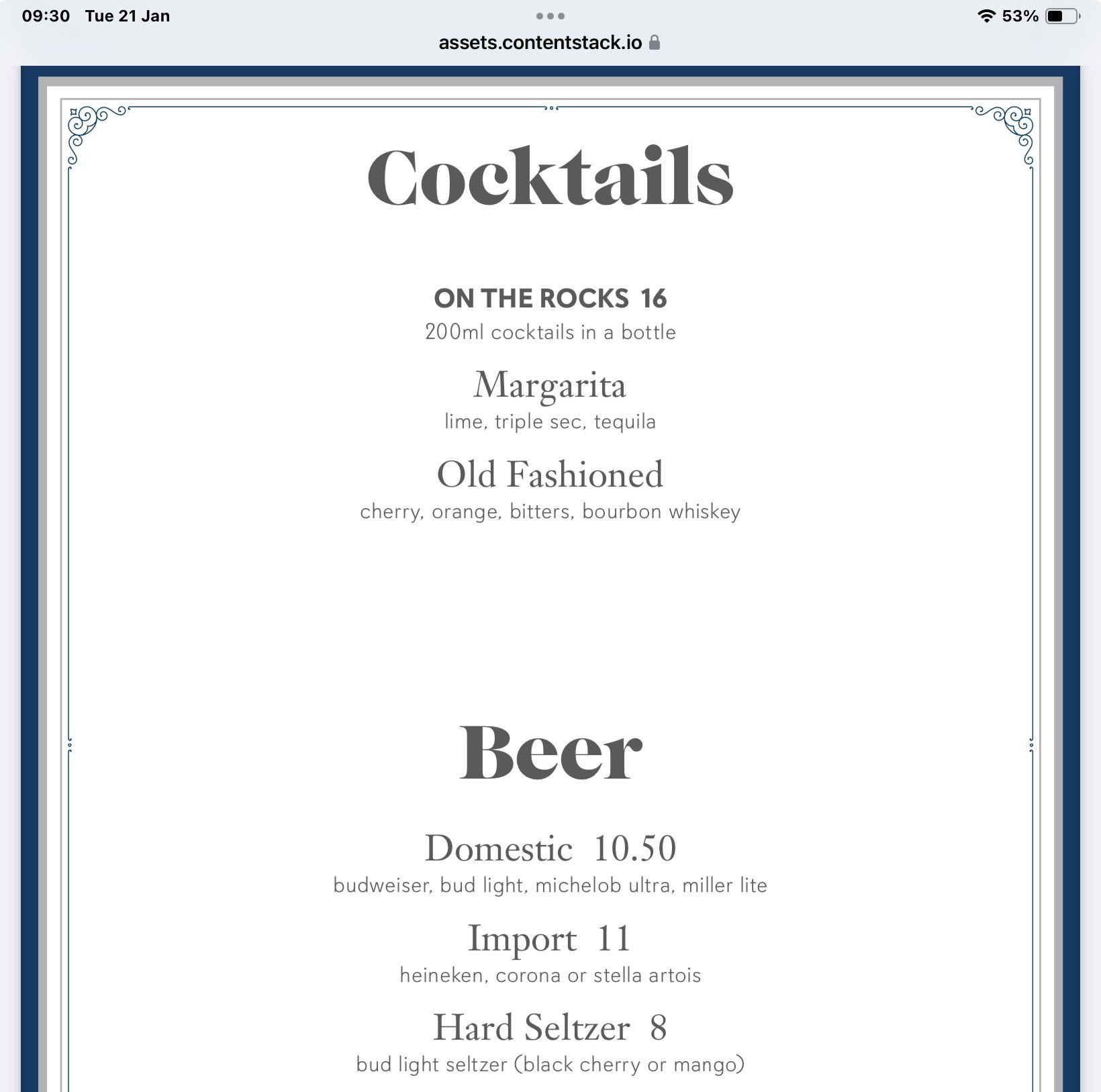 09:30 Tue 21 Jan

53%

assets.contentstack.io

Cocktails

ON THE ROCKS 16
200ml cocktails in a bottle

Margarita
lime, triple sec, tequila

Old Fashioned
cherry, orange, bitters, bourbon whiskey

Beer

Domestic 10.50
budweiser, bud light, michelob ultra, miller lite

Import 11
heineken, corona or stella artois

Hard Seltzer 8
bud light seltzer (black cherry or mango)